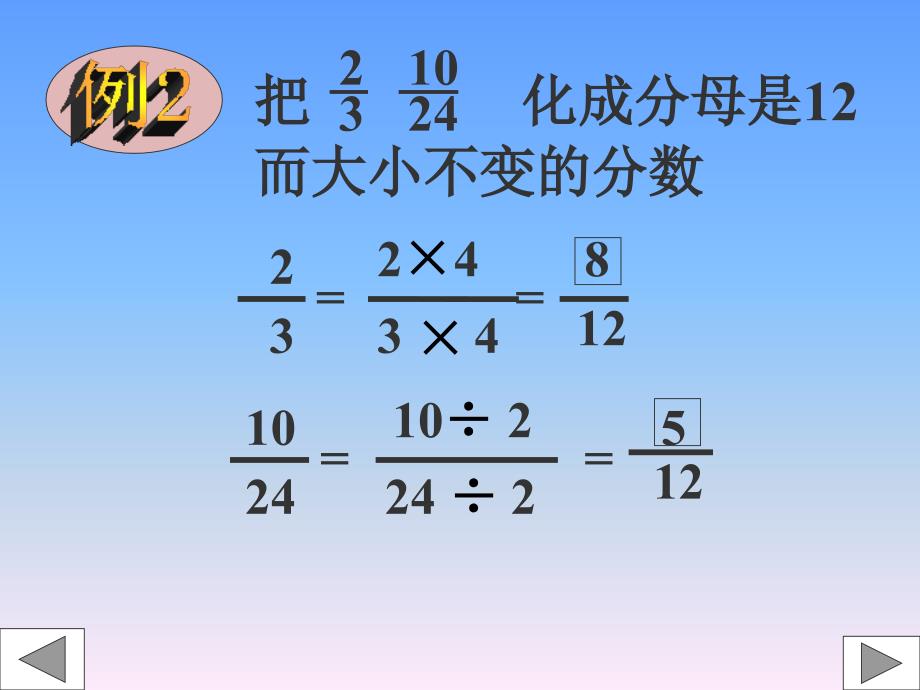 例2

把 $\frac{2}{3}$ $\frac{10}{24}$ 化成分母是12而大小不变的分数

$\frac{2}{3} = \frac{2 \times 4}{3 \times 4} = \frac{\boxed{8}}{12}$

$\frac{10}{24} = \frac{10 \div 2}{24 \div 2} = \frac{\boxed{5}}{12}$